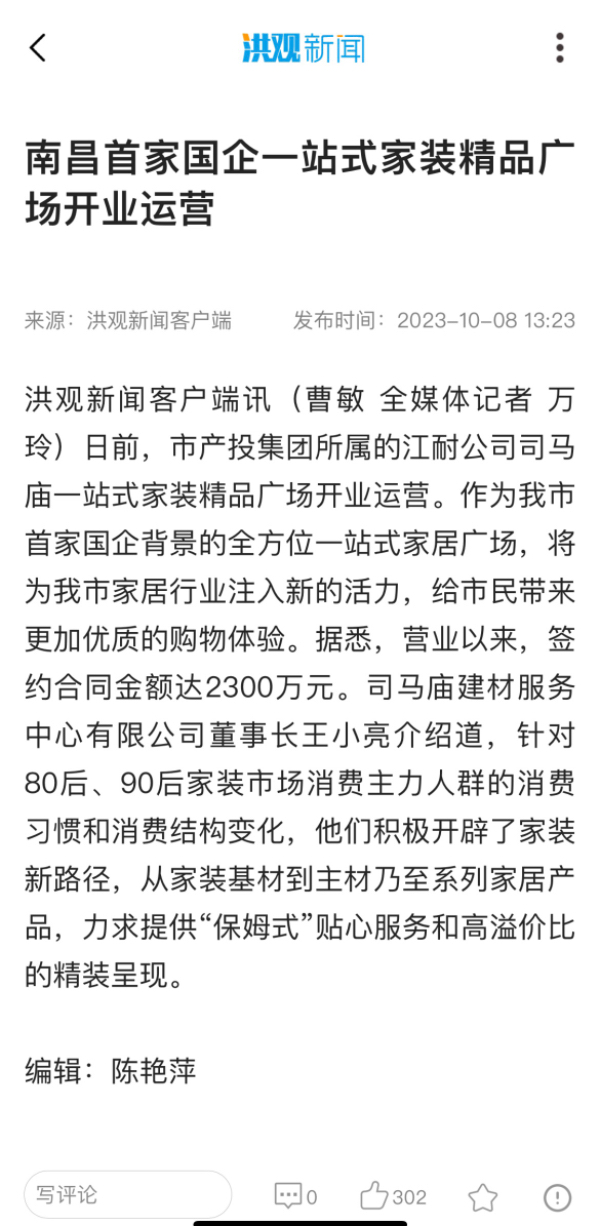 洪观新闻

南昌首家国企一站式家装精品广场开业运营

来源：洪观新闻客户端　发布时间：2023-10-08 13:23

洪观新闻客户端讯（曹敏 全媒体记者 万玲）日前，市产投集团所属的江耐公司司马庙一站式家装精品广场开业运营。作为我市首家国企背景的全方位一站式家居广场，将为我市家居行业注入新的活力，给市民带来更加优质的购物体验。据悉，营业以来，签约合同金额达2300万元。司马庙建材服务中心有限公司董事长王小亮介绍道，针对80后、90后家装市场消费主力人群的消费习惯和消费结构变化，他们积极开辟了家装新路径，从家装基材到主材乃至系列家居产品，力求提供“保姆式”贴心服务和高溢价比的精装呈现。

编辑：陈艳萍

写评论　0　302